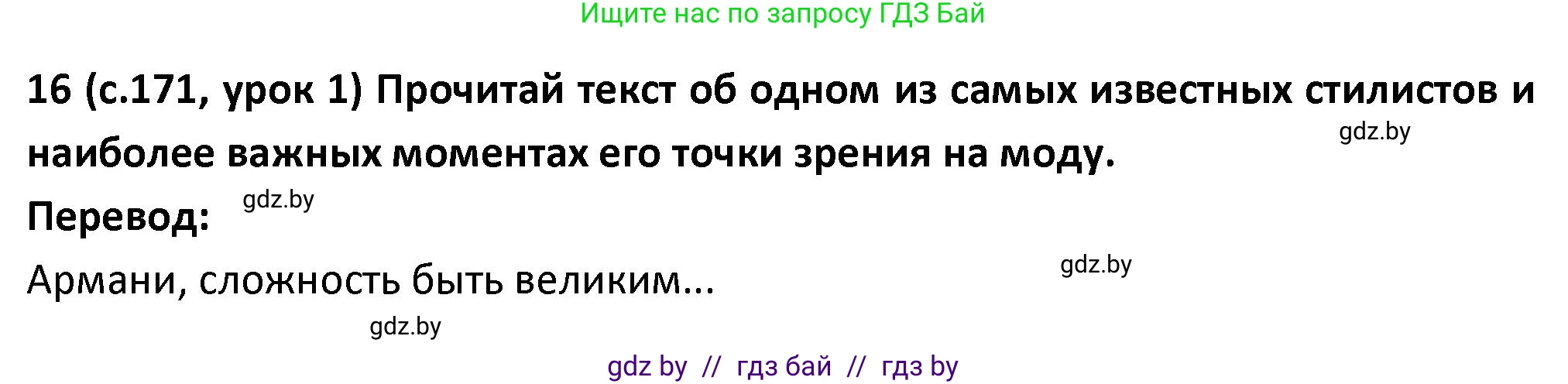 Ищите нас по запросу ГДЗ Бай

16 (с.171, урок 1) Прочитай текст об одном из самых известных стилистов и наиболее важных моментах его точки зрения на моду.

gdz.by

Перевод:

gdz.by

Армани, сложность быть великим...

gdz.by

gdz.by

gdz by // гдз бай // гдз by